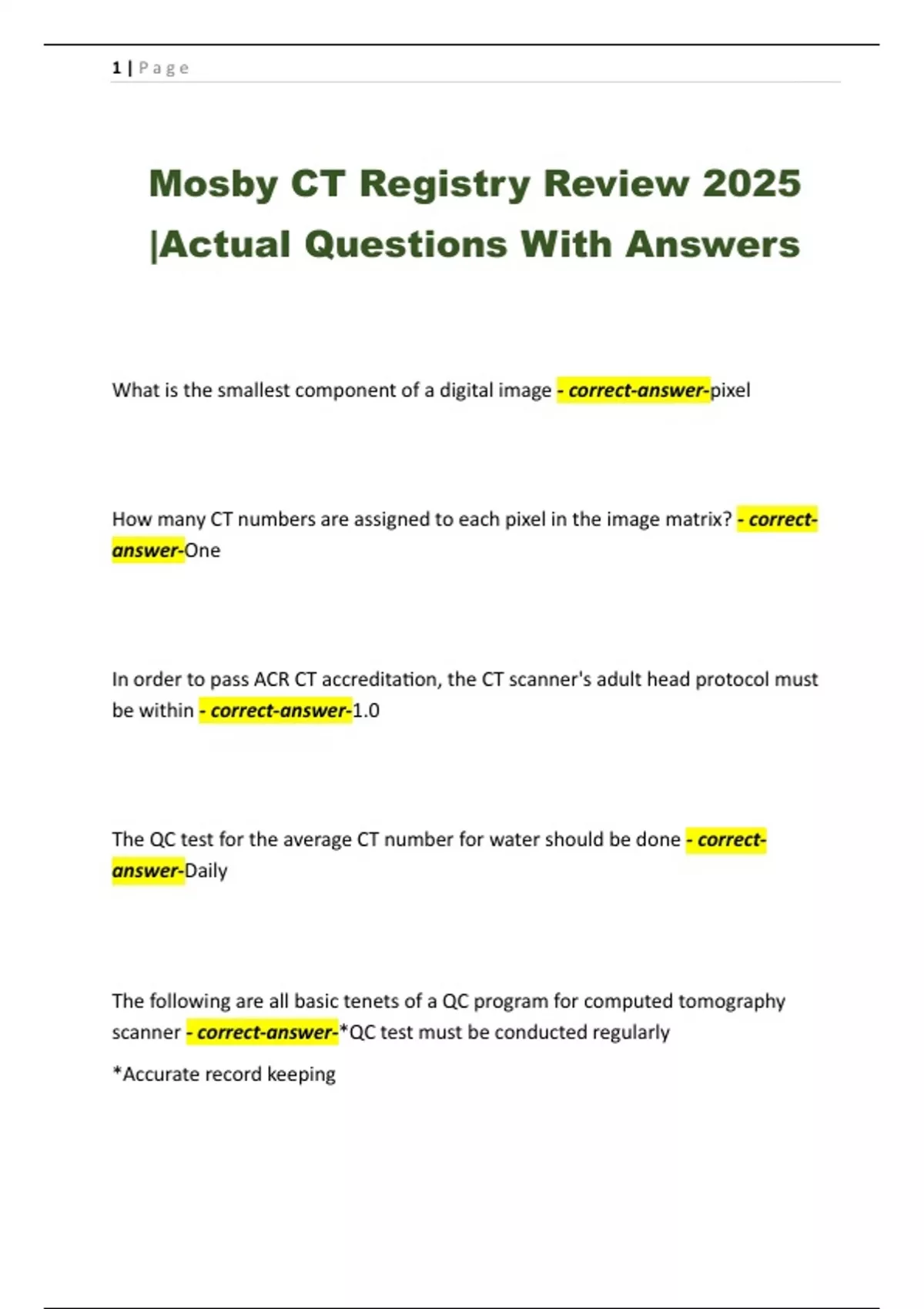 1 | Page

Mosby CT Registry Review 2025 |Actual Questions With Answers

What is the smallest component of a digital image - correct-answer-pixel

How many CT numbers are assigned to each pixel in the image matrix? - correct-answer-One

In order to pass ACR CT accreditation, the CT scanner's adult head protocol must be within - correct-answer-1.0

The QC test for the average CT number for water should be done - correct-answer-Daily

The following are all basic tenets of a QC program for computed tomography scanner - correct-answer-*QC test must be conducted regularly

*Accurate record keeping